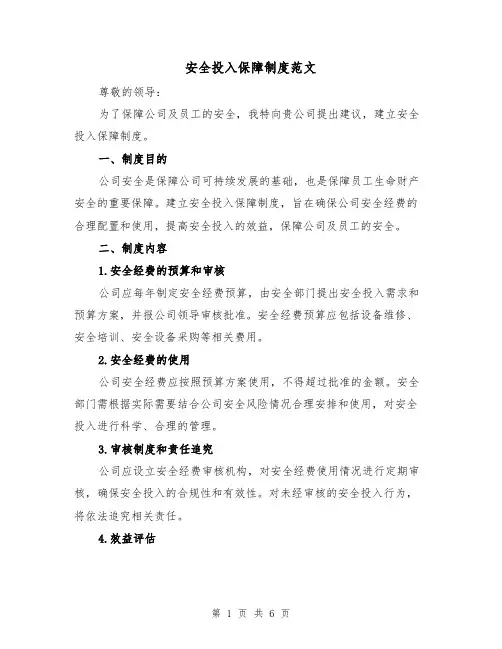 安全投入保障制度范文

尊敬的领导：

为了保障公司及员工的安全，我特向贵公司提出建议，建立安全投入保障制度。

一、制度目的

公司安全是保障公司可持续发展的基础，也是保障员工生命财产安全的重要保障。建立安全投入保障制度，旨在确保公司安全经费的合理配置和使用，提高安全投入的效益，保障公司及员工的安全。

二、制度内容

1.安全经费的预算和审核

公司应每年制定安全经费预算，由安全部门提出安全投入需求和预算方案，并报公司领导审核批准。安全经费预算应包括设备维修、安全培训、安全设备采购等相关费用。

2.安全经费的使用

公司安全经费应按照预算方案使用，不得超过批准的金额。安全部门需根据实际需要结合公司安全风险情况合理安排和使用，对安全投入进行科学、合理的管理。

3.审核制度和责任追究

公司应设立安全经费审核机构，对安全经费使用情况进行定期审核，确保安全投入的合规性和有效性。对未经审核的安全投入行为，将依法追究相关责任。

4.效益评估

第 1 页 共 6 页